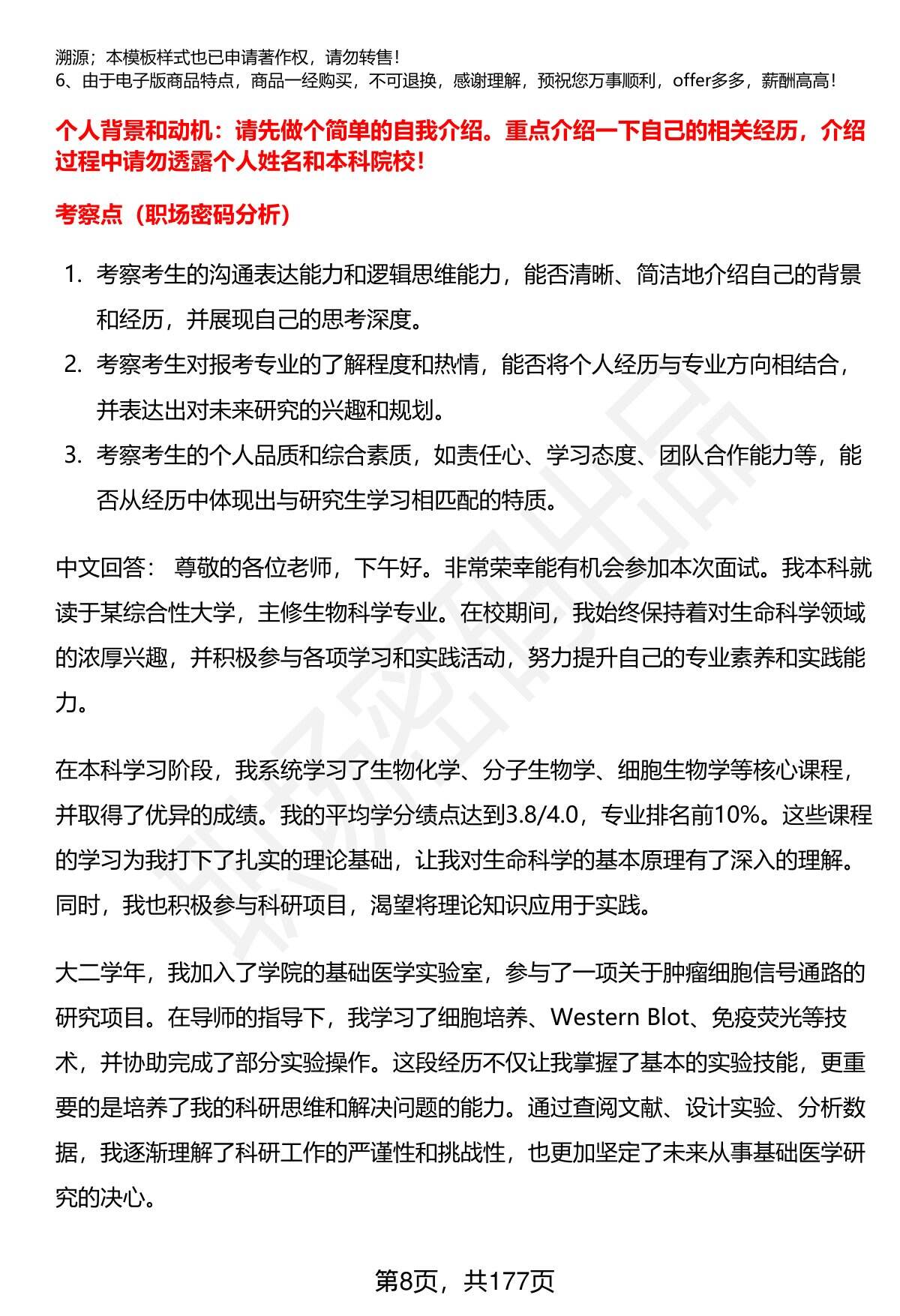 溯源；本模板样式也已申请著作权，请勿转售！
6、由于电子版商品特点，商品一经购买，不可退换，感谢理解，预祝您万事顺利，offer多多，薪酬高高！

个人背景和动机：请先做个简单的自我介绍。重点介绍一下自己的相关经历，介绍过程中请勿透露个人姓名和本科院校！

考察点（职场密码分析）

1. 考察考生的沟通表达能力和逻辑思维能力，能否清晰、简洁地介绍自己的背景和经历，并展现自己的思考深度。
2. 考察考生对报考专业的了解程度和热情，能否将个人经历与专业方向相结合，并表达出对未来研究的兴趣和规划。
3. 考察考生的个人品质和综合素质，如责任心、学习态度、团队合作能力等，能否从经历中体现出与研究生学习相匹配的特质。

中文回答： 尊敬的各位老师，下午好。非常荣幸能有机会参加本次面试。我本科就读于某综合性大学，主修生物科学专业。在校期间，我始终保持着对生命科学领域的浓厚兴趣，并积极参与各项学习和实践活动，努力提升自己的专业素养和实践能力。

在本科学习阶段，我系统学习了生物化学、分子生物学、细胞生物学等核心课程，并取得了优异的成绩。我的平均学分绩点达到3.8/4.0，专业排名前10%。这些课程的学习为我打下了扎实的理论基础，让我对生命科学的基本原理有了深入的理解。同时，我也积极参与科研项目，渴望将理论知识应用于实践。

大二学年，我加入了学院的基础医学实验室，参与了一项关于肿瘤细胞信号通路的研究项目。在导师的指导下，我学习了细胞培养、Western Blot、免疫荧光等技术，并协助完成了部分实验操作。这段经历不仅让我掌握了基本的实验技能，更重要的是培养了我的科研思维和解决问题的能力。通过查阅文献、设计实验、分析数据，我逐渐理解了科研工作的严谨性和挑战性，也更加坚定了未来从事基础医学研究的决心。

第8页，共177页